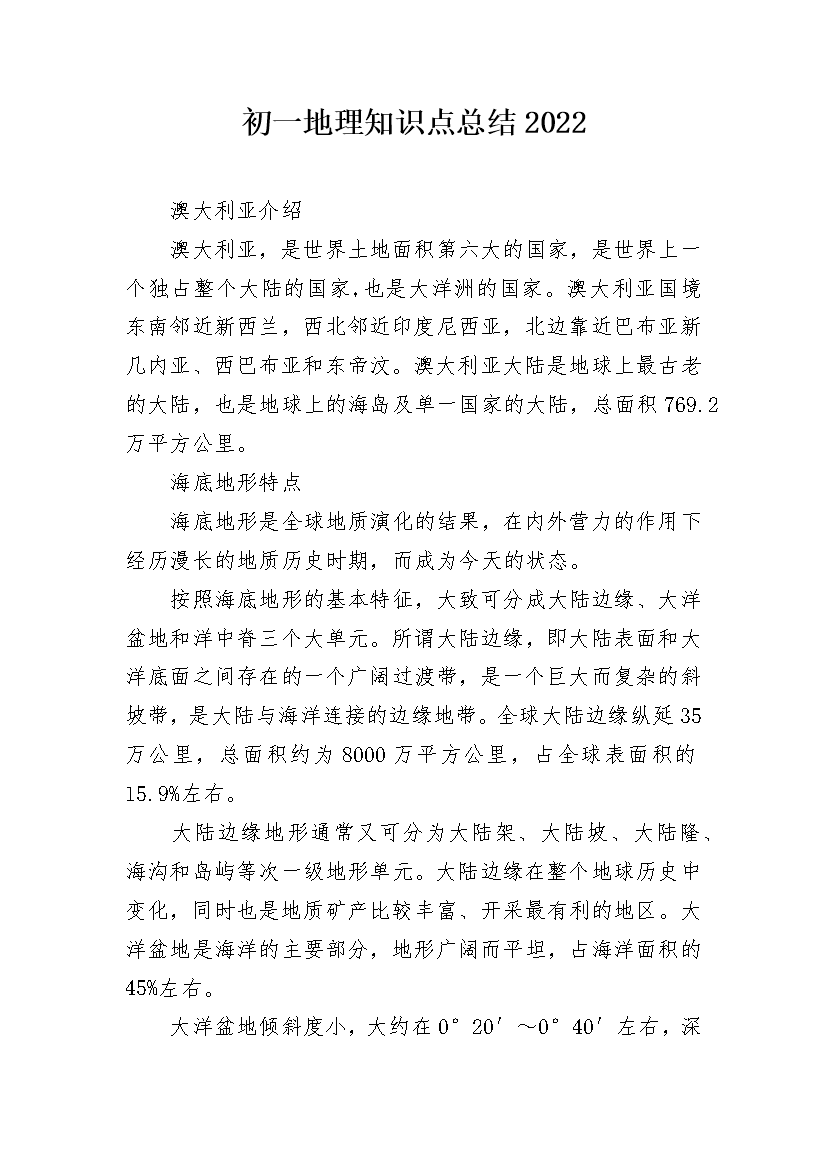 初一地理知识点总结2022

澳大利亚介绍

澳大利亚，是世界土地面积第六大的国家，是世界上一个独占整个大陆的国家,也是大洋洲的国家。澳大利亚国境东南邻近新西兰，西北邻近印度尼西亚，北边靠近巴布亚新几内亚、西巴布亚和东帝汶。澳大利亚大陆是地球上最古老的大陆，也是地球上的海岛及单一国家的大陆，总面积769.2万平方公里。

海底地形特点

海底地形是全球地质演化的结果，在内外营力的作用下经历漫长的地质历史时期，而成为今天的状态。

按照海底地形的基本特征，大致可分成大陆边缘、大洋盆地和洋中脊三个大单元。所谓大陆边缘，即大陆表面和大洋底面之间存在的一个广阔过渡带，是一个巨大而复杂的斜坡带，是大陆与海洋连接的边缘地带。全球大陆边缘纵延35万公里，总面积约为8000万平方公里，占全球表面积的15.9%左右。

大陆边缘地形通常又可分为大陆架、大陆坡、大陆隆、海沟和岛屿等次一级地形单元。大陆边缘在整个地球历史中变化，同时也是地质矿产比较丰富、开采最有利的地区。大洋盆地是海洋的主要部分，地形广阔而平坦，占海洋面积的45%左右。

大洋盆地倾斜度小，大约在0°20′～0°40′左右，深